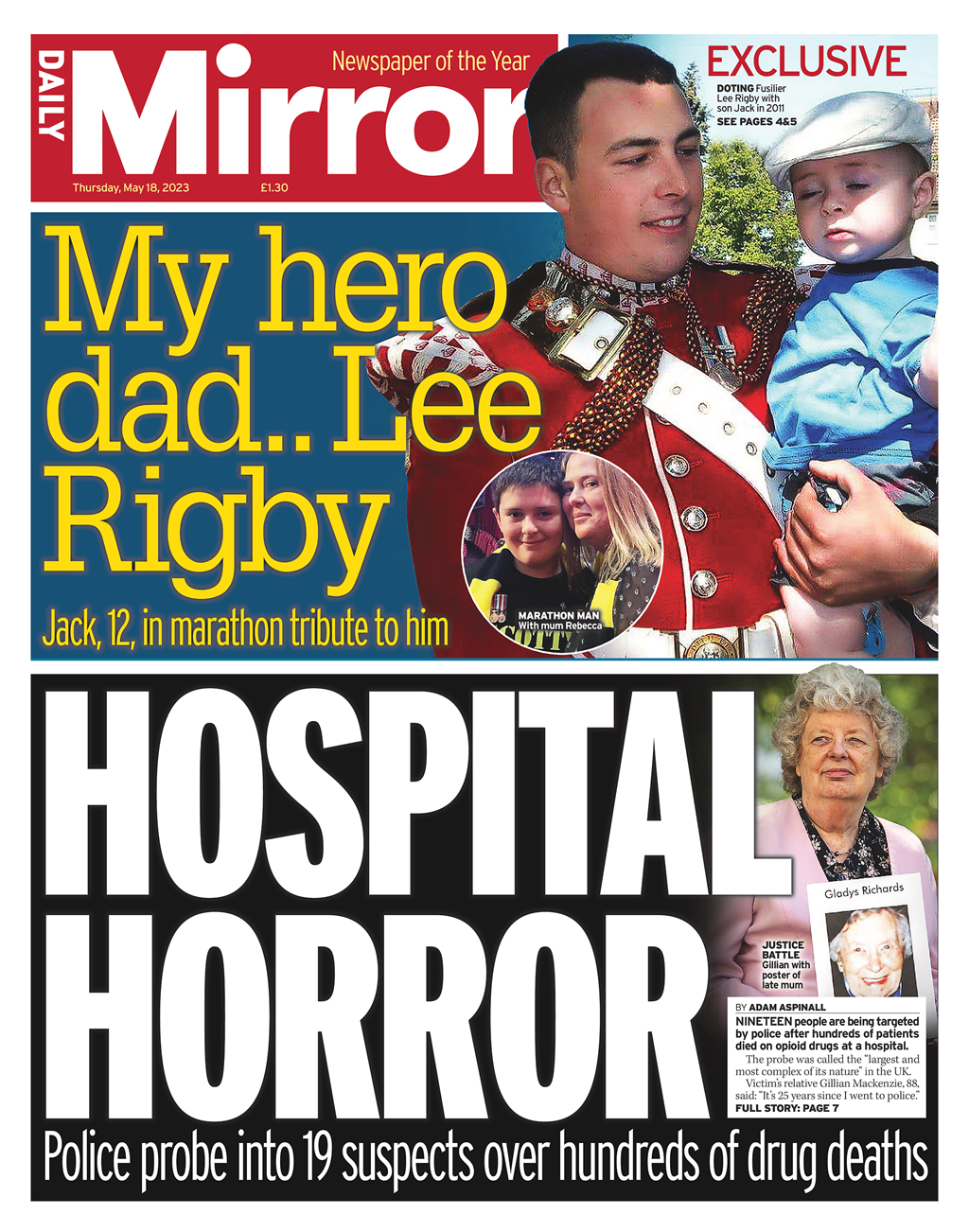 DAILY Mirror

Newspaper of the Year

Thursday, May 18, 2023 £1.30

EXCLUSIVE

DOTING Fusilier Lee Rigby with son Jack in 2011
SEE PAGES 4&5

My hero dad.. Lee Rigby

Jack, 12, in marathon tribute to him

MARATHON MAN With mum Rebecca

HOSPITAL HORROR

Gladys Richards

JUSTICE BATTLE Gillian with poster of late mum

BY ADAM ASPINALL

NINETEEN people are being targeted by police after hundreds of patients died on opioid drugs at a hospital.

The probe was called the "largest and most complex of its nature" in the UK.

Victim's relative Gillian Mackenzie, 88, said: "It's 25 years since I went to police."

FULL STORY: PAGE 7

Police probe into 19 suspects over hundreds of drug deaths